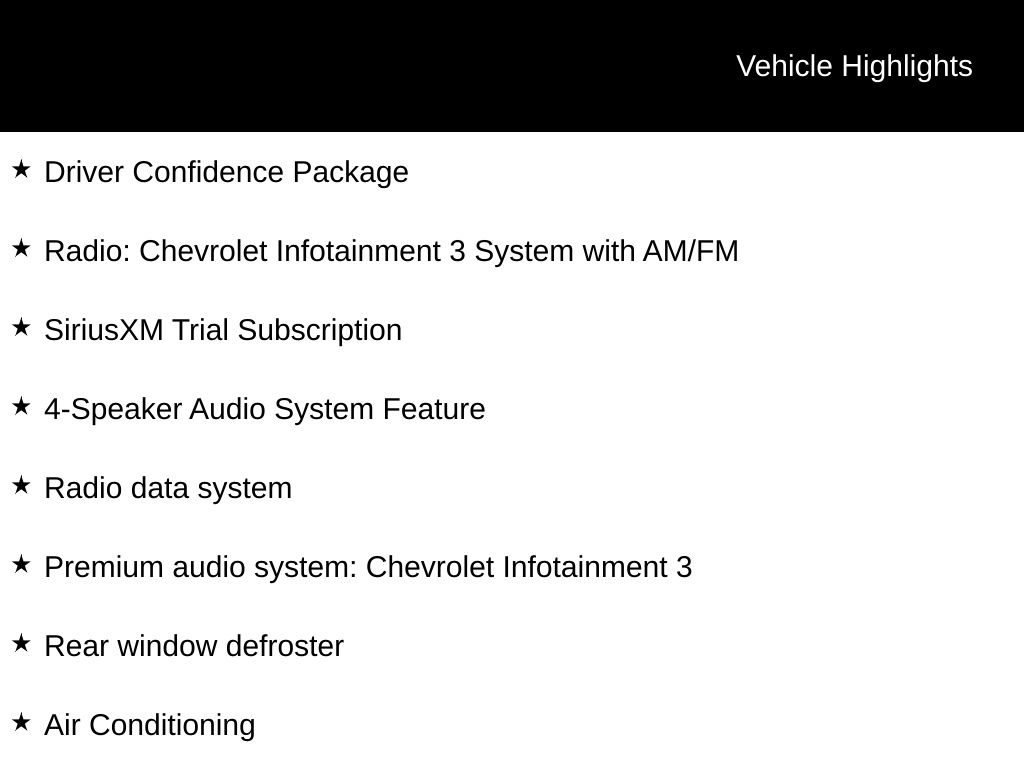 Vehicle Highlights

★ Driver Confidence Package

★ Radio: Chevrolet Infotainment 3 System with AM/FM

★ SiriusXM Trial Subscription

★ 4-Speaker Audio System Feature

★ Radio data system

★ Premium audio system: Chevrolet Infotainment 3

★ Rear window defroster

★ Air Conditioning